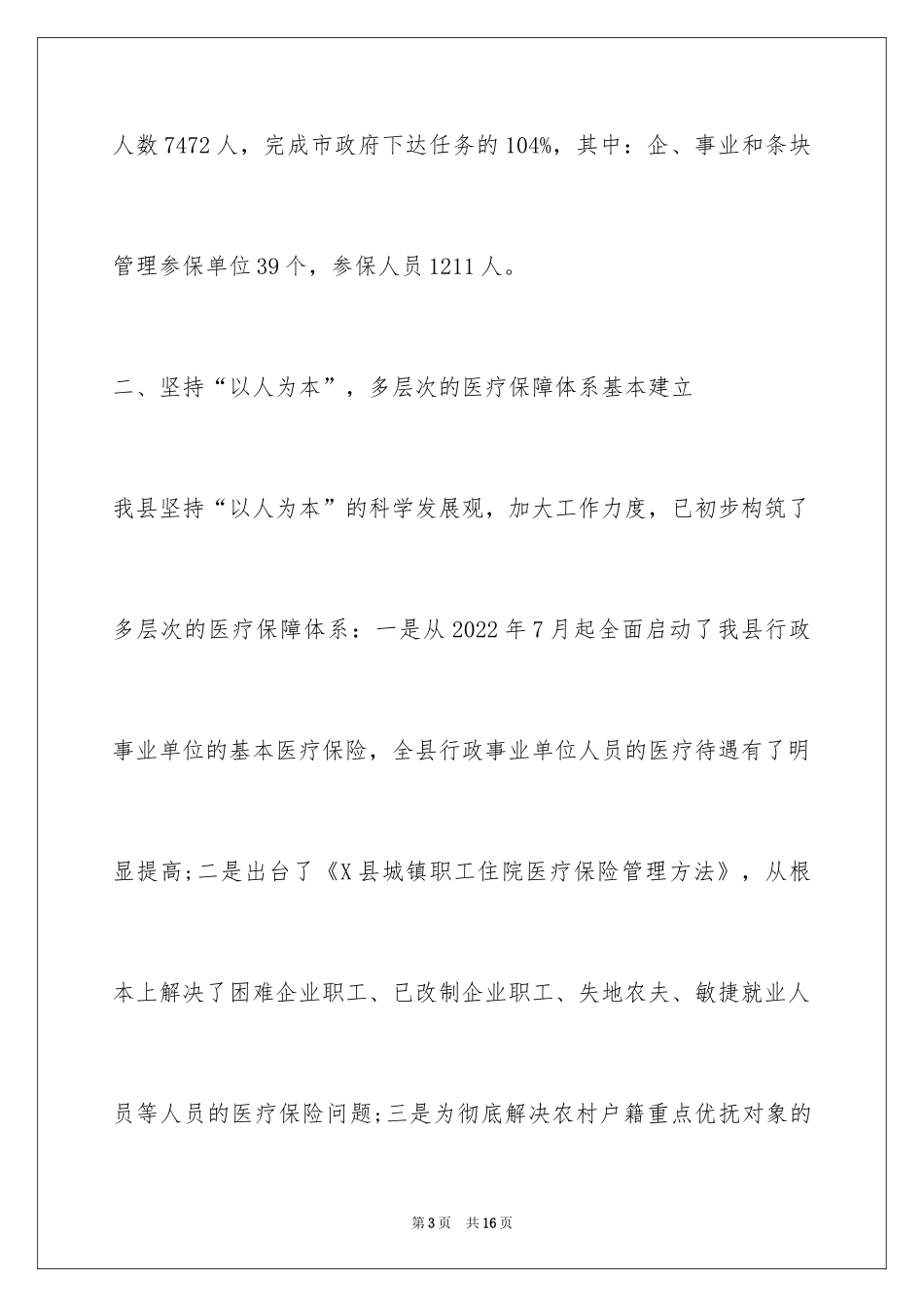 人数7472人，完成市政府下达任务的104%，其中：企、事业和条块管理参保单位39个，参保人员1211人。

二、坚持“以人为本”，多层次的医疗保障体系基本建立

我县坚持“以人为本”的科学发展观，加大工作力度，已初步构筑了多层次的医疗保障体系：一是从2022年7月起全面启动了我县行政事业单位的基本医疗保险，全县行政事业单位人员的医疗待遇有了明显提高;二是出台了《X县城镇职工住院医疗保险管理方法》，从根本上解决了困难企业职工、已改制企业职工、失地农夫、敏捷就业人员等人员的医疗保险问题;三是为彻底解决农村户籍重点优抚对象的

第3页　共16页